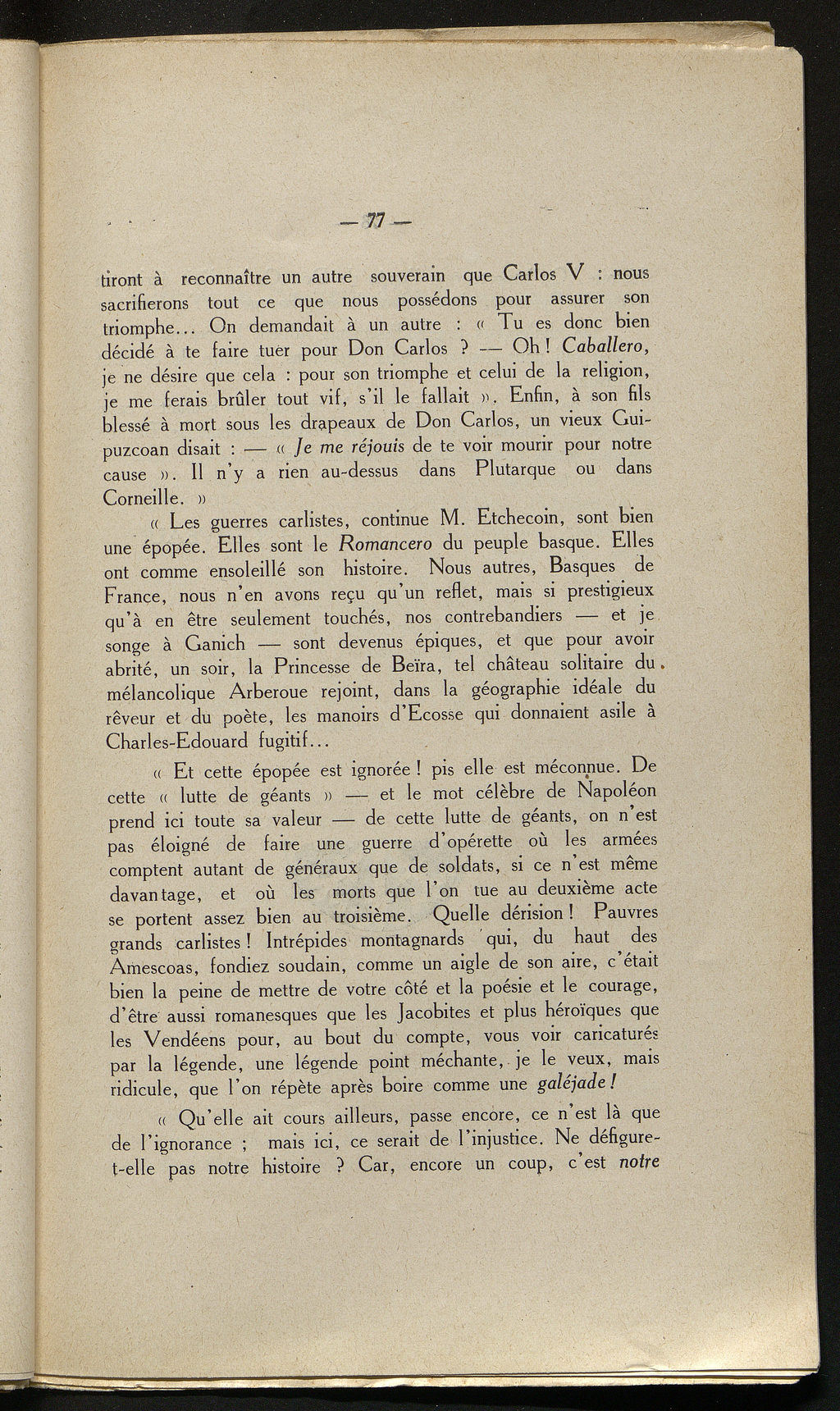 — 77 —

tiront à reconnaître un autre souverain que Carlos V : nous sacrifierons tout ce que nous possédons pour assurer son triomphe... On demandait à un autre : « Tu es donc bien décidé à te faire tuer pour Don Carlos ? — Oh ! Caballero, je ne désire que cela : pour son triomphe et celui de la religion, je me ferais brûler tout vif, s'il le fallait ». Enfin, à son fils blessé à mort sous les drapeaux de Don Carlos, un vieux Guipuzcoan disait : — « Je me réjouis de te voir mourir pour notre cause ». Il n'y a rien au-dessus dans Plutarque ou dans Corneille. »

« Les guerres carlistes, continue M. Etchecoin, sont bien une épopée. Elles sont le Romancero du peuple basque. Elles ont comme ensoleillé son histoire. Nous autres, Basques de France, nous n'en avons reçu qu'un reflet, mais si prestigieux qu'à en être seulement touchés, nos contrebandiers — et je songe à Ganich — sont devenus épiques, et que pour avoir abrité, un soir, la Princesse de Beïra, tel château solitaire du mélancolique Arberoue rejoint, dans la géographie idéale du rêveur et du poète, les manoirs d'Ecosse qui donnaient asile à Charles-Edouard fugitif...

« Et cette épopée est ignorée ! pis elle est méconnue. De cette « lutte de géants » — et le mot célèbre de Napoléon prend ici toute sa valeur — de cette lutte de géants, on n'est pas éloigné de faire une guerre d'opérette où les armées comptent autant de généraux que de soldats, si ce n'est même davantage, et où les morts que l'on tue au deuxième acte se portent assez bien au troisième. Quelle dérision ! Pauvres grands carlistes ! Intrépides montagnards qui, du haut des Amescoas, fondiez soudain, comme un aigle de son aire, c'était bien la peine de mettre de votre côté et la poésie et le courage, d'être aussi romanesques que les Jacobites et plus héroïques que les Vendéens pour, au bout du compte, vous voir caricaturés par la légende, une légende point méchante, je le veux, mais ridicule, que l'on répète après boire comme une galéjade !

« Qu'elle ait cours ailleurs, passe encore, ce n'est là que de l'ignorance ; mais ici, ce serait de l'injustice. Ne défigure-t-elle pas notre histoire ? Car, encore un coup, c'est notre